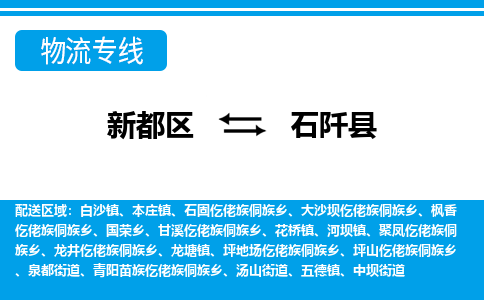 物流专线

新都区 石阡县

配送区域：白沙镇、本庄镇、石固仡佬族侗族乡、大沙坝仡佬族侗族乡、枫香仡佬族侗族乡、国荣乡、甘溪仡佬族侗族乡、花桥镇、河坝镇、聚凤仡佬族侗族乡、龙井仡佬族侗族乡、龙塘镇、坪地场仡佬族侗族乡、坪山仡佬族侗族乡、泉都街道、青阳苗族仡佬族侗族乡、汤山街道、五德镇、中坝街道